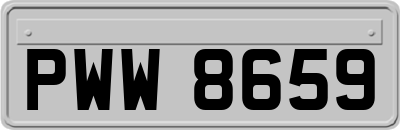 PWW 8659